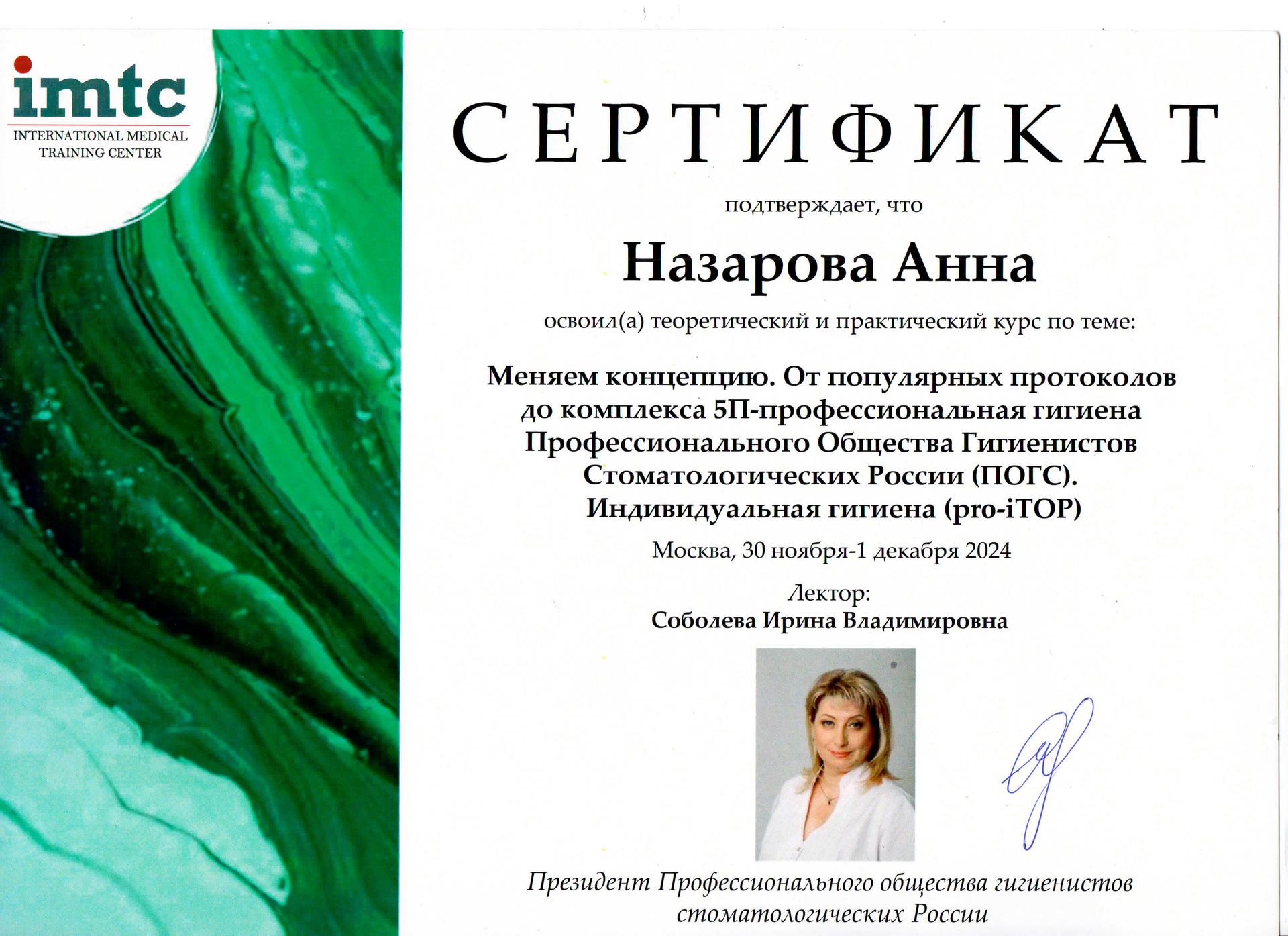 imtc
INTERNATIONAL MEDICAL
TRAINING CENTER

СЕРТИФИКАТ

подтверждает, что

Назарова Анна

освоил(а) теоретический и практический курс по теме:

Меняем концепцию. От популярных протоколов до комплекса 5П-профессиональная гигиена Профессионального Общества Гигиенистов Стоматологических России (ПОГС). Индивидуальная гигиена (pro-iTOP)

Москва, 30 ноября-1 декабря 2024

Лектор:
Соболева Ирина Владимировна

Президент Профессионального общества гигиенистов стоматологических России